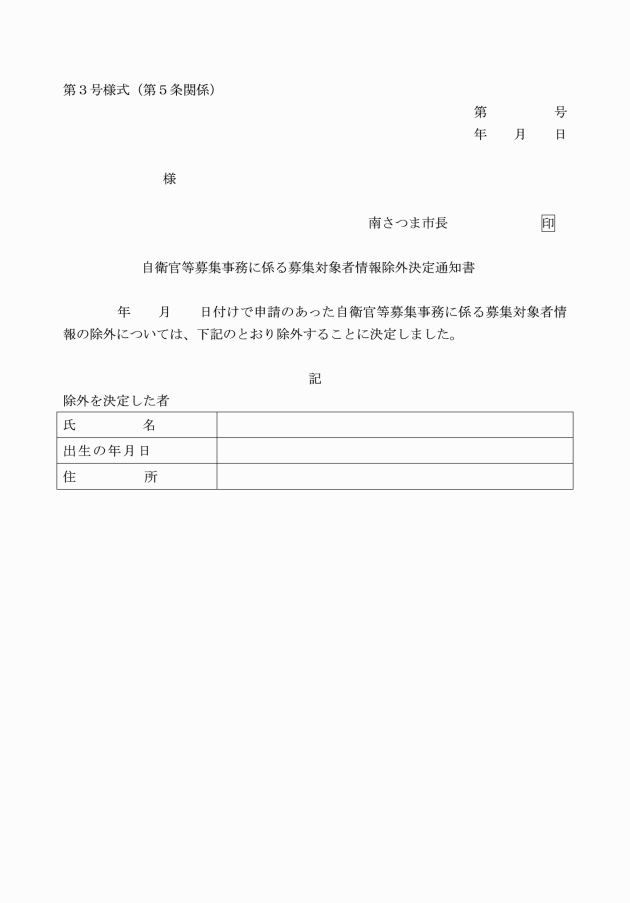 第３号様式（第５条関係）

第　　　　号
年　　月　　日

様

南さつま市長　　　　　印

自衛官等募集事務に係る募集対象者情報除外決定通知書

年　　月　　日付けで申請のあった自衛官等募集事務に係る募集対象者情報の除外については、下記のとおり除外することに決定しました。

記

除外を決定した者

| 氏　　　名 |  |
|---|---|
| 出生の年月日 |  |
| 住　　　所 |  |